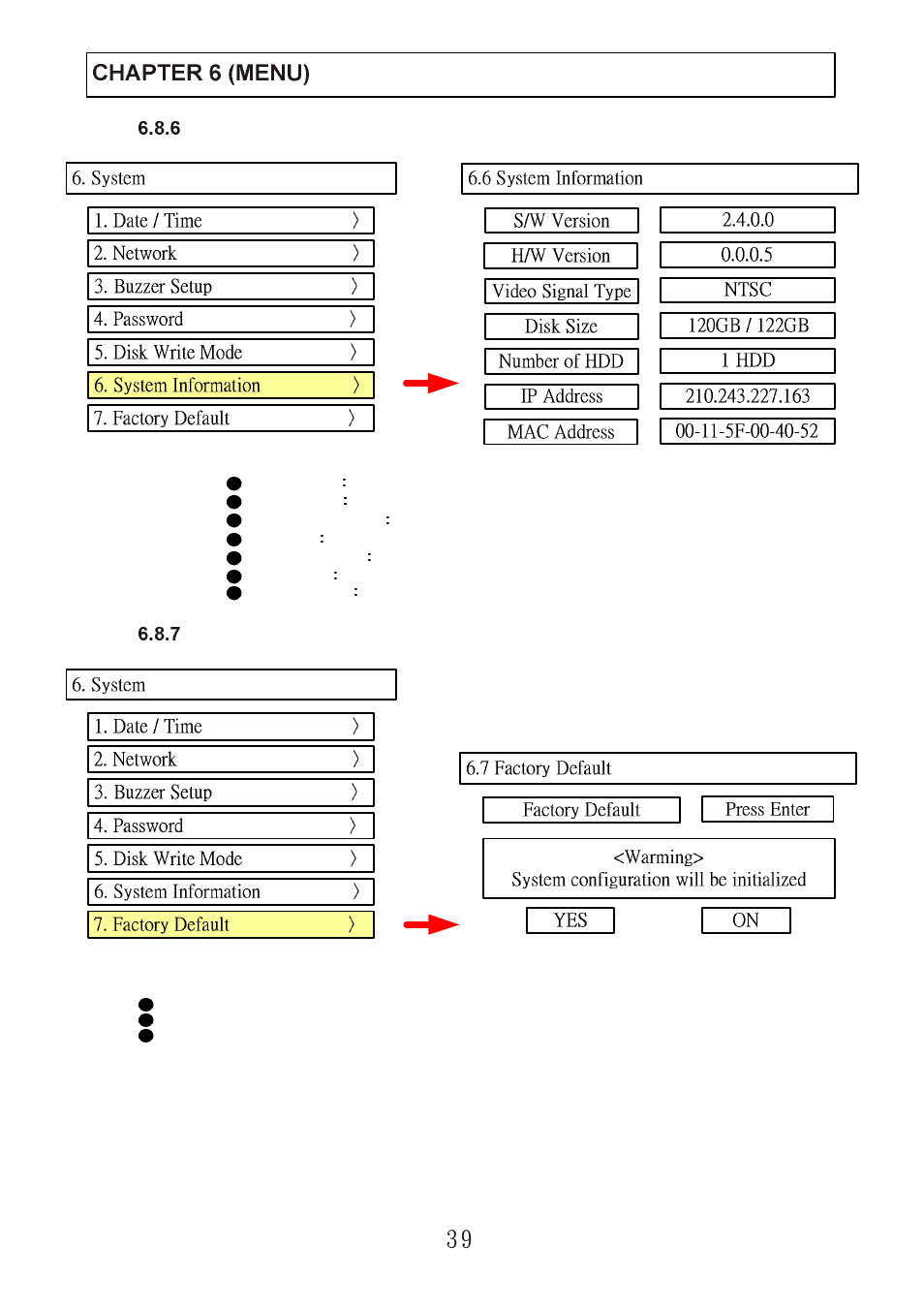 CHAPTER 6 (MENU)

6.8.6

6. System

1. Date / Time 〉
2. Network 〉
3. Buzzer Setup 〉
4. Password 〉
5. Disk Write Mode 〉
6. System Information 〉
7. Factory Default 〉

6.6 System Information

| S/W Version | 2.4.0.0 |
|---|---|
| H/W Version | 0.0.0.5 |
| Video Signal Type | NTSC |
| Disk Size | 120GB / 122GB |
| Number of HDD | 1 HDD |
| IP Address | 210.243.227.163 |
| MAC Address | 00-11-5F-00-40-52 |

:
:
:
:
:
:
:

6.8.7

6. System

1. Date / Time 〉
2. Network 〉
3. Buzzer Setup 〉
4. Password 〉
5. Disk Write Mode 〉
6. System Information 〉
7. Factory Default 〉

6.7 Factory Default

Factory Default Press Enter

<Warming>
System configuration will be initialized

YES ON

39